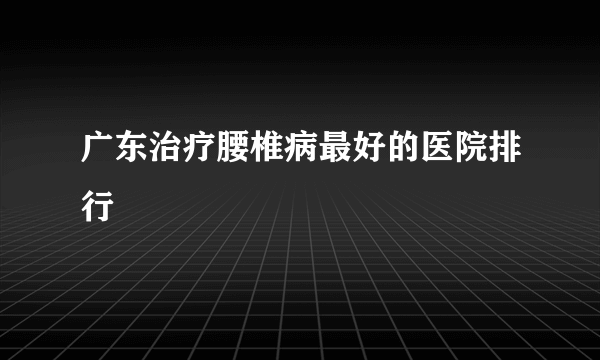 广东治疗腰椎病最好的医院排行